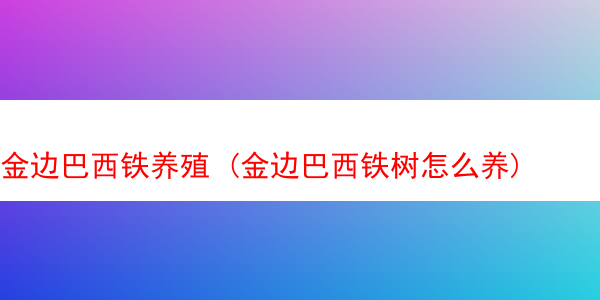 金边巴西铁养殖（金边巴西铁树怎么养）